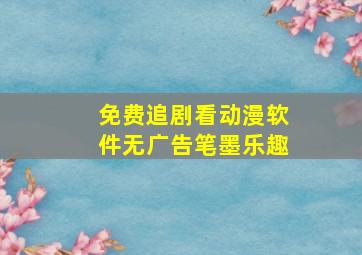 免费追剧看动漫软件无广告笔墨乐趣